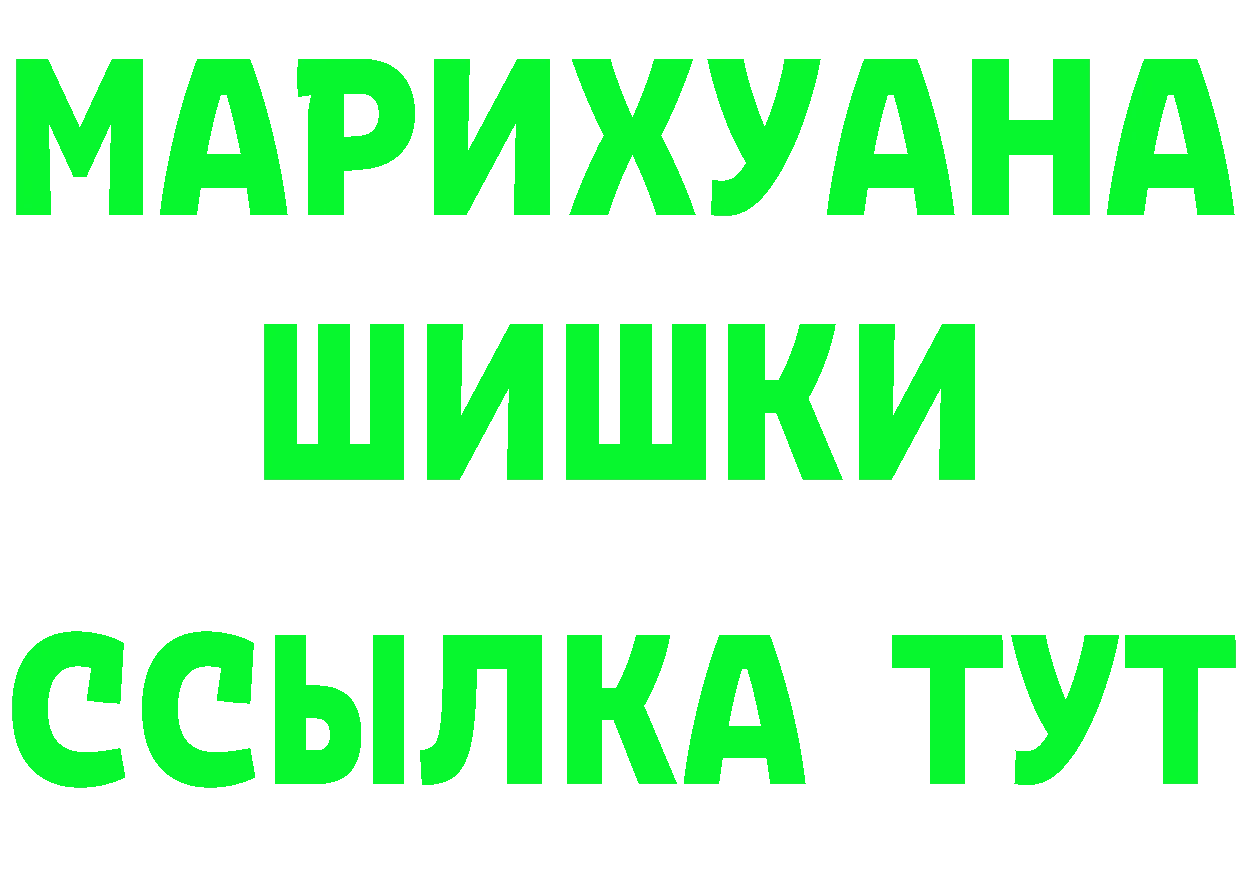 МАРИХУАНА
ШИШКИ
ССЫЛКА ТУТ